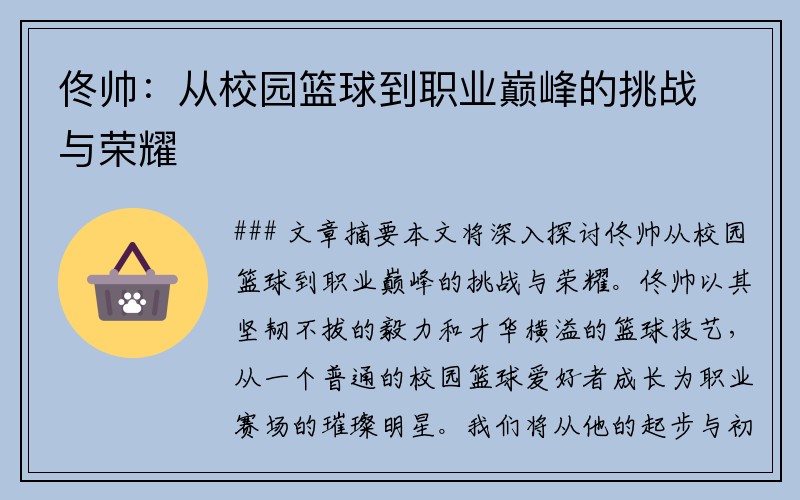 佟帅：从校园篮球到职业巅峰的挑战与荣耀

### 文章摘要本文将深入探讨佟帅从校园篮球到职业巅峰的挑战与荣耀。佟帅以其坚韧不拔的毅力和才华横溢的篮球技艺，从一个普通的校园篮球爱好者成长为职业赛场的璀璨明星。我们将从他的起步与初